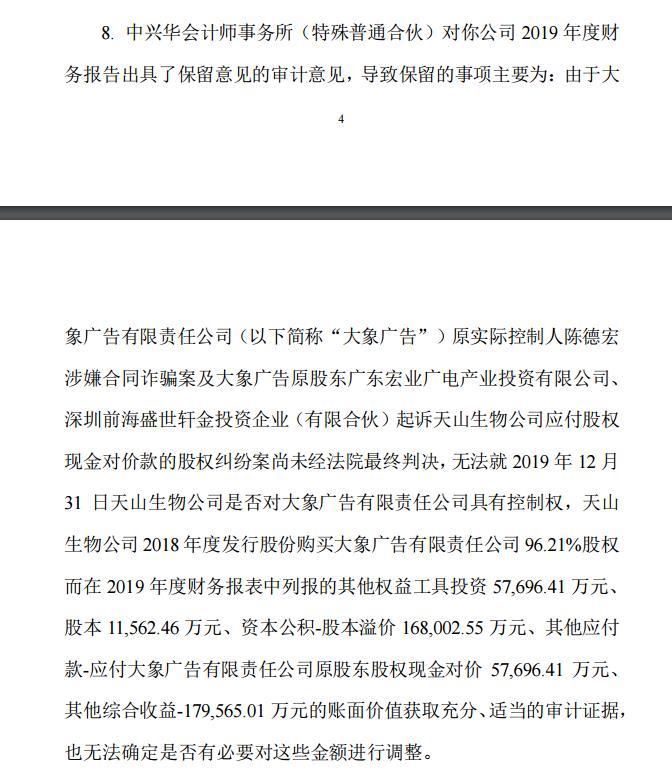 8. 中兴华会计师事务所（特殊普通合伙）对你公司 2019 年度财务报告出具了保留意见的审计意见，导致保留的事项主要为：由于大

4

象广告有限责任公司（以下简称“大象广告”）原实际控制人陈德宏涉嫌合同诈骗案及大象广告原股东广东宏业广电产业投资有限公司、深圳前海盛世轩金投资企业（有限合伙）起诉天山生物公司应付股权现金对价款的股权纠纷案尚未经法院最终判决，无法就 2019 年 12 月 31 日天山生物公司是否对大象广告有限责任公司具有控制权，天山生物公司 2018 年度发行股份购买大象广告有限责任公司 96.21%股权而在 2019 年度财务报表中列报的其他权益工具投资 57,696.41 万元、股本 11,562.46 万元、资本公积-股本溢价 168,002.55 万元、其他应付款-应付大象广告有限责任公司原股东股权现金对价 57,696.41 万元、其他综合收益-179,565.01 万元的账面价值获取充分、适当的审计证据，也无法确定是否有必要对这些金额进行调整。